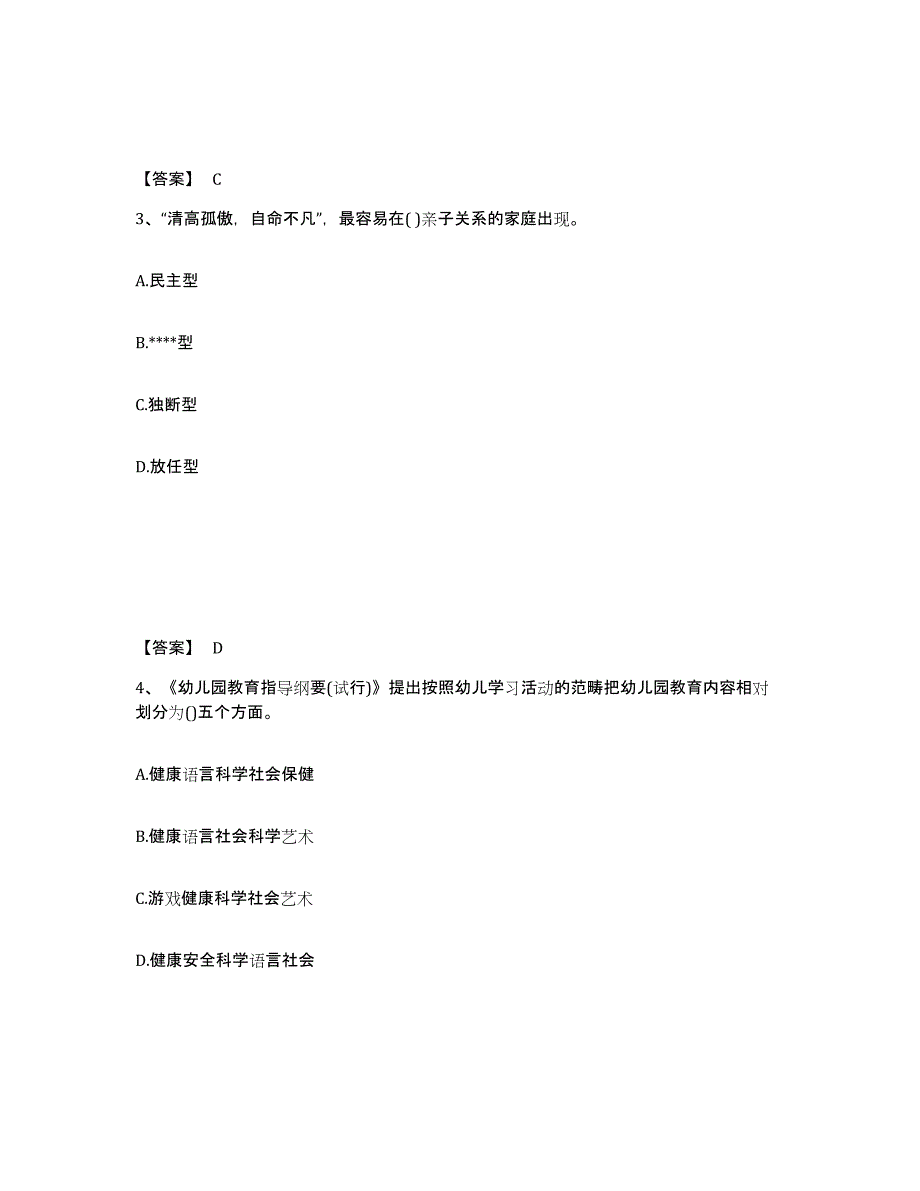 【答案】 C

3、“清高孤傲，自命不凡”，最容易在( )亲子关系的家庭出现。

A.民主型

B.****型

C.独断型

D.放任型

【答案】 D

4、《幼儿园教育指导纲要(试行)》提出按照幼儿学习活动的范畴把幼儿园教育内容相对划分为()五个方面。

A.健康语言科学社会保健

B.健康语言社会科学艺术

C.游戏健康科学社会艺术

D.健康安全科学语言社会